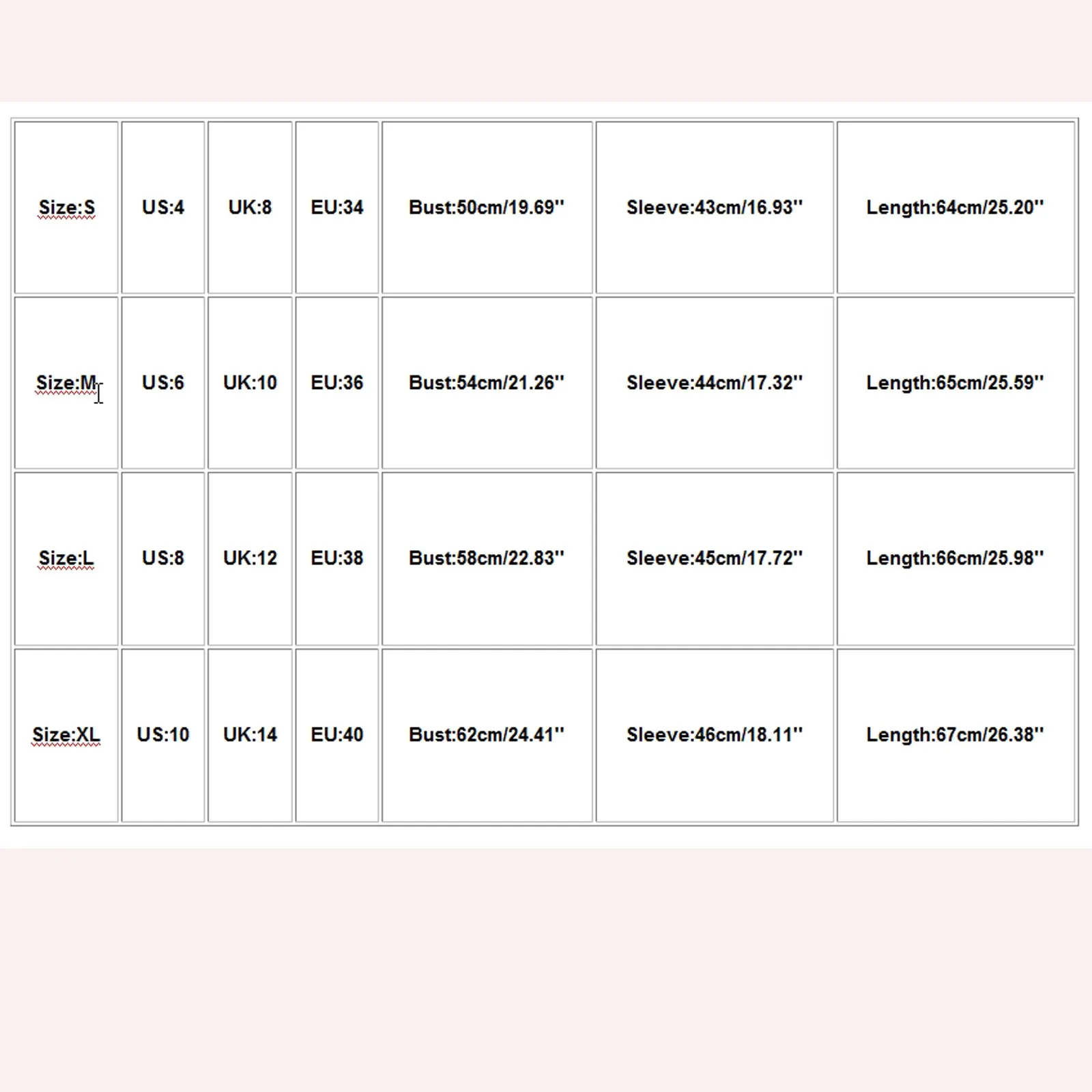 | Size:S | US:4 | UK:8 | EU:34 | Bust:50cm/19.69'' | Sleeve:43cm/16.93'' | Length:64cm/25.20'' |
|---|---|---|---|---|---|---|
| Size:M | US:6 | UK:10 | EU:36 | Bust:54cm/21.26'' | Sleeve:44cm/17.32'' | Length:65cm/25.59'' |
| Size:L | US:8 | UK:12 | EU:38 | Bust:58cm/22.83'' | Sleeve:45cm/17.72'' | Length:66cm/25.98'' |
| Size:XL | US:10 | UK:14 | EU:40 | Bust:62cm/24.41'' | Sleeve:46cm/18.11'' | Length:67cm/26.38'' |